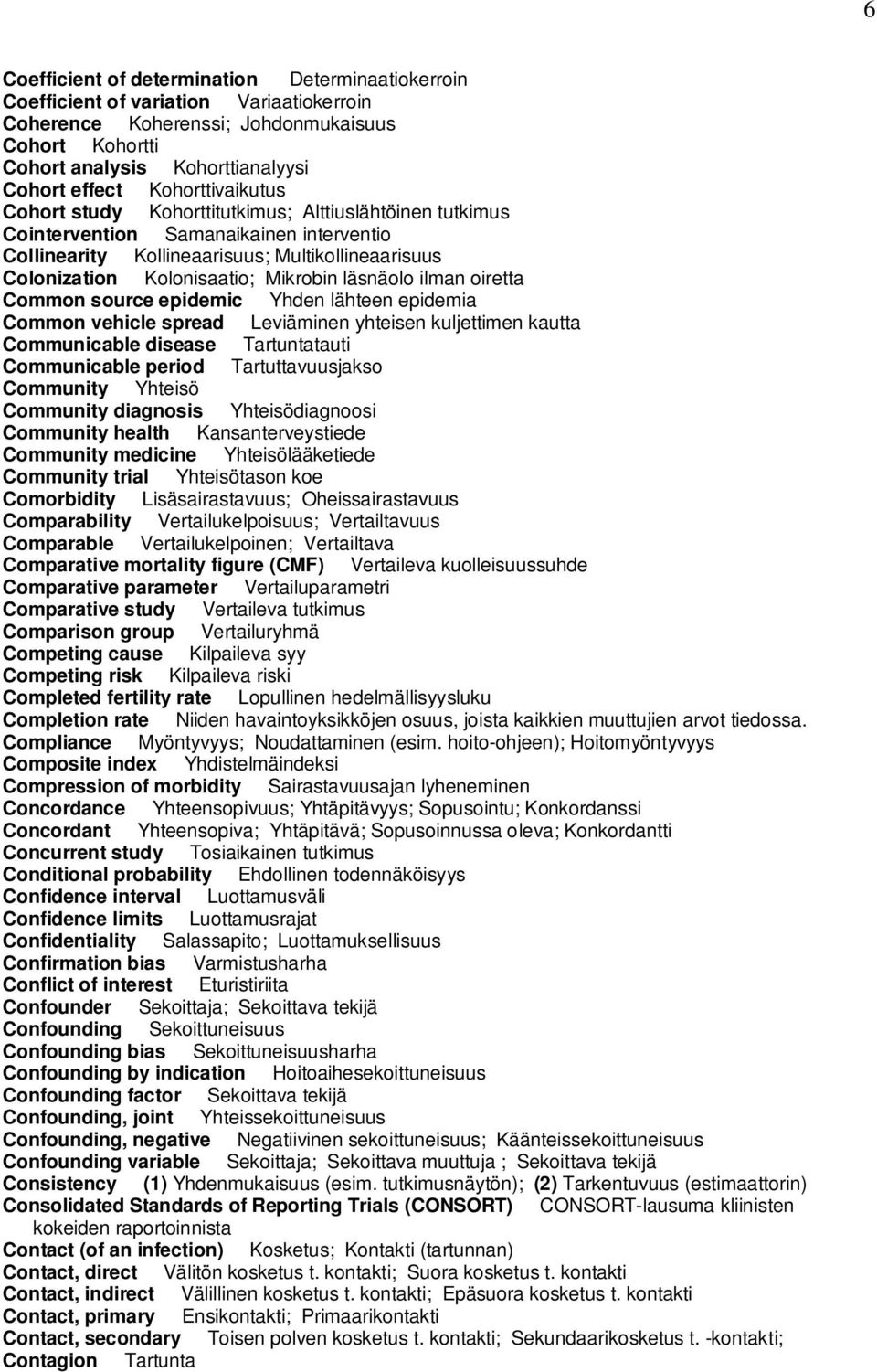 6

Coefficient of determination Determinaatiokerroin
Coefficient of variation Variaatiokerroin
Coherence Koherenssi; Johdonmukaisuus
Cohort Kohortti
Cohort analysis Kohorttianalyysi
Cohort effect Kohorttivaikutus
Cohort study Kohorttitutkimus; Alttiuslähtöinen tutkimus
Cointervention Samanaikainen interventio
Collinearity Kollineaarisuus; Multikollineaarisuus
Colonization Kolonisaatio; Mikrobin läsnäolo ilman oiretta
Common source epidemic Yhden lähteen epidemia
Common vehicle spread Leviäminen yhteisen kuljettimen kautta
Communicable disease Tartuntatauti
Communicable period Tartuttavuusjakso
Community Yhteisö
Community diagnosis Yhteisödiagnoosi
Community health Kansanterveystiede
Community medicine Yhteisölääketiede
Community trial Yhteisötason koe
Comorbidity Lisäsairastavuus; Oheissairastavuus
Comparability Vertailukelpoisuus; Vertailtavuus
Comparable Vertailukelpoinen; Vertailtava
Comparative mortality figure (CMF) Vertaileva kuolleisuussuhde
Comparative parameter Vertailuparametri
Comparative study Vertaileva tutkimus
Comparison group Vertailuryhmä
Competing cause Kilpaileva syy
Competing risk Kilpaileva riski
Completed fertility rate Lopullinen hedelmällisyysluku
Completion rate Niiden havaintoyksikköjen osuus, joista kaikkien muuttujien arvot tiedossa.
Compliance Myöntyvyys; Noudattaminen (esim. hoito-ohjeen); Hoitomyöntyvyys
Composite index Yhdistelmäindeksi
Compression of morbidity Sairastavuusajan lyheneminen
Concordance Yhteensopivuus; Yhtäpitävyys; Sopusointu; Konkordanssi
Concordant Yhteensopiva; Yhtäpitävä; Sopusoinnussa oleva; Konkordantti
Concurrent study Tosiaikainen tutkimus
Conditional probability Ehdollinen todennäköisyys
Confidence interval Luottamusväli
Confidence limits Luottamusrajat
Confidentiality Salassapito; Luottamuksellisuus
Confirmation bias Varmistusharha
Conflict of interest Eturistiriita
Confounder Sekoittaja; Sekoittava tekijä
Confounding Sekoittuneisuus
Confounding bias Sekoittuneisuusharha
Confounding by indication Hoitoaihesekoittuneisuus
Confounding factor Sekoittava tekijä
Confounding, joint Yhteissekoittuneisuus
Confounding, negative Negatiivinen sekoittuneisuus; Käänteissekoittuneisuus
Confounding variable Sekoittaja; Sekoittava muuttuja ; Sekoittava tekijä
Consistency (1) Yhdenmukaisuus (esim. tutkimusnäytön); (2) Tarkentuvuus (estimaattorin)
Consolidated Standards of Reporting Trials (CONSORT) CONSORT-lausuma kliinisten kokeiden raportoinnista
Contact (of an infection) Kosketus; Kontakti (tartunnan)
Contact, direct Välitön kosketus t. kontakti; Suora kosketus t. kontakti
Contact, indirect Välillinen kosketus t. kontakti; Epäsuora kosketus t. kontakti
Contact, primary Ensikontakti; Primaarikontakti
Contact, secondary Toisen polven kosketus t. kontakti; Sekundaarikosketus t. -kontakti;
Contagion Tartunta